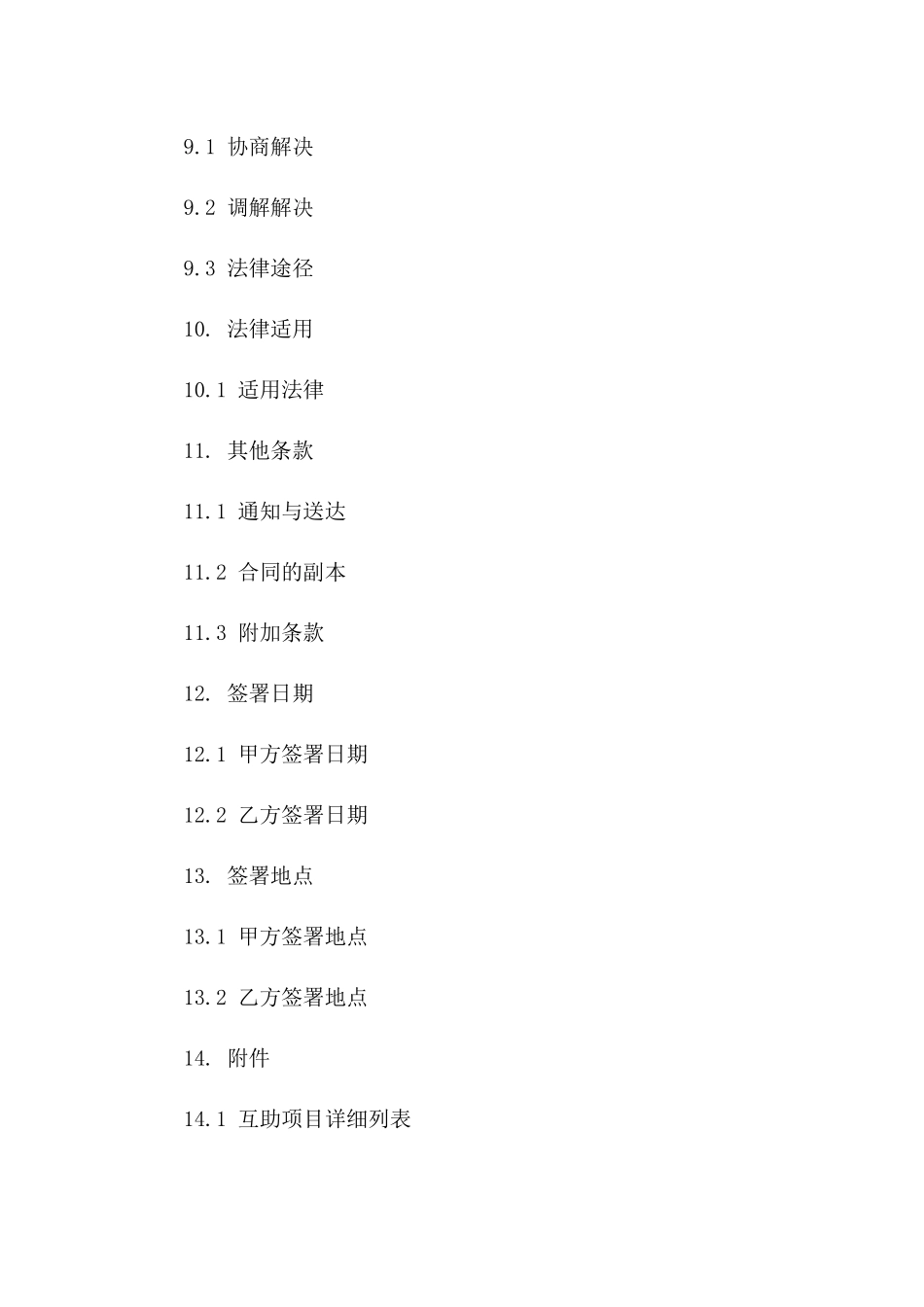 9.1 协商解决

9.2 调解解决

9.3 法律途径

10. 法律适用

10.1 适用法律

11. 其他条款

11.1 通知与送达

11.2 合同的副本

11.3 附加条款

12. 签署日期

12.1 甲方签署日期

12.2 乙方签署日期

13. 签署地点

13.1 甲方签署地点

13.2 乙方签署地点

14. 附件

14.1 互助项目详细列表